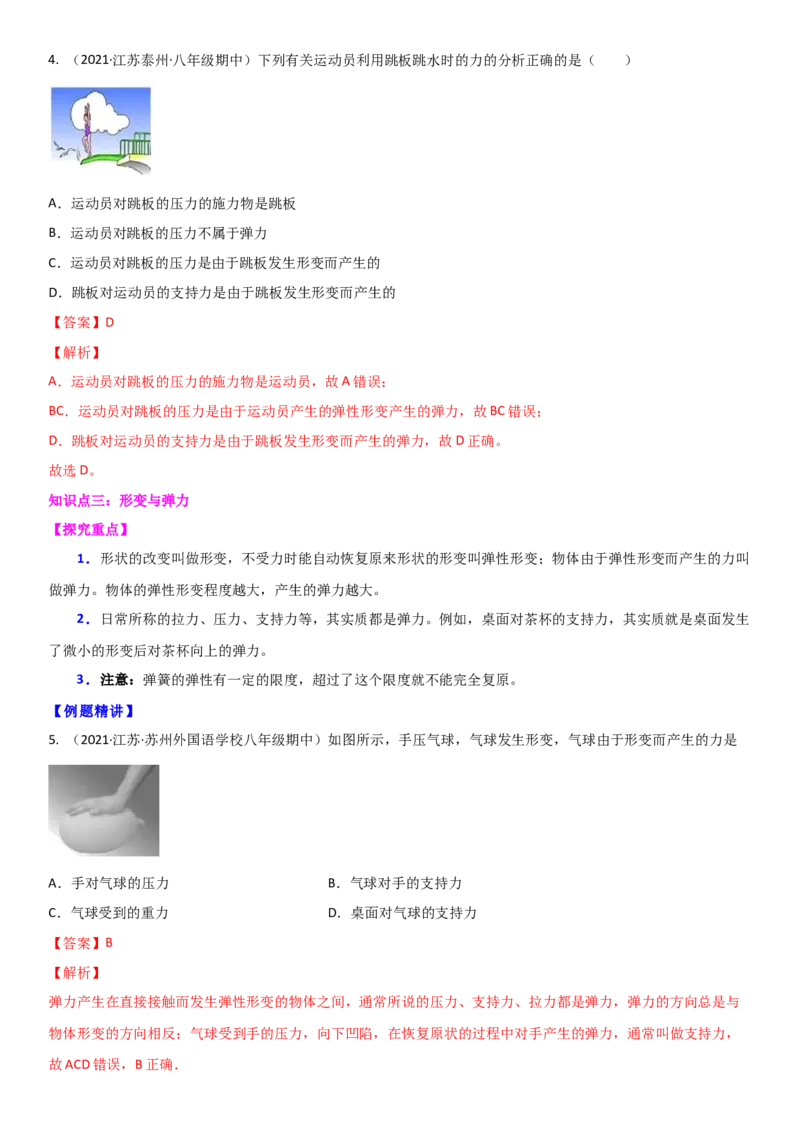 4.（2021·江苏泰州·八年级期中）下列有关运动员利用跳板跳水时的力的分析正确的是（　　）

A．运动员对跳板的压力的施力物是跳板

B．运动员对跳板的压力不属于弹力

C．运动员对跳板的压力是由于跳板发生形变而产生的

D．跳板对运动员的支持力是由于跳板发生形变而产生的

【答案】D

【解析】

A．运动员对跳板的压力的施力物是运动员，故A错误；

BC．运动员对跳板的压力是由于运动员产生的弹性形变产生的弹力，故BC错误；

D．跳板对运动员的支持力是由于跳板发生形变而产生的弹力，故D正确。

故选D。

知识点三：形变与弹力

【探究重点】

1．形状的改变叫做形变，不受力时能自动恢复原来形状的形变叫弹性形变；物体由于弹性形变而产生的力叫做弹力。物体的弹性形变程度越大，产生的弹力越大。

2．日常所称的拉力、压力、支持力等，其实质都是弹力。例如，桌面对茶杯的支持力，其实质就是桌面发生了微小的形变后对茶杯向上的弹力。

3．注意：弹簧的弹性有一定的限度，超过了这个限度就不能完全复原。

【例题精讲】

5.（2021·江苏·苏州外国语学校八年级期中）如图所示，手压气球，气球发生形变，气球由于形变而产生的力是

A．手对气球的压力 B．气球对手的支持力

C．气球受到的重力 D．桌面对气球的支持力

【答案】B

【解析】

弹力产生在直接接触而发生弹性形变的物体之间，通常所说的压力、支持力、拉力都是弹力，弹力的方向总是与物体形变的方向相反；气球受到手的压力，向下凹陷，在恢复原状的过程中对手产生的弹力，通常叫做支持力，故ACD错误，B正确.